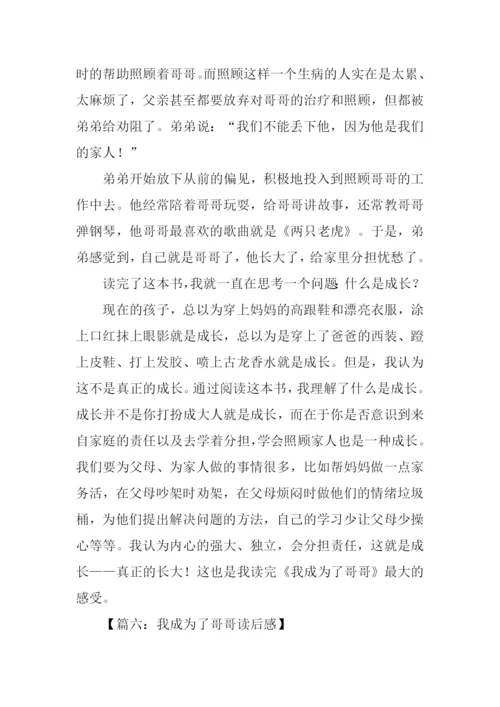 时的帮助照顾着哥哥。而照顾这样一个生病的人实在是太累、太麻烦了，父亲甚至都要放弃对哥哥的治疗和照顾，但都被弟弟给劝阻了。弟弟说：“我们不能丢下他，因为他是我们的家人！”

弟弟开始放下从前的偏见，积极地投入到照顾哥哥的工作中去。他经常陪着哥哥玩耍，给哥哥讲故事，还常教哥哥弹钢琴，他哥哥最喜欢的歌曲就是《两只老虎》。于是，弟弟感觉到，自己就是哥哥了，他长大了，给家里分担忧愁了。

读完了这本书，我就一直在思考一个问题：什么是成长？

现在的孩子，总以为穿上妈妈的高跟鞋和漂亮衣服，涂上口红抹上眼影就是成长，总以为是穿上了爸爸的西装、蹬上皮鞋、打上发胶、喷上古龙香水就是成长。但是，我认为这不是真正的成长。通过阅读这本书，我理解了什么是成长。成长并不是你打扮成大人就是成长，而在于你是否意识到来自家庭的责任以及去学着分担，学会照顾家人也是一种成长。我们要为父母、为家人做的事情很多，比如帮妈妈做一点家务活，在父母吵架时劝架，在父母烦闷时做他们的情绪垃圾桶，为他们提出解决问题的方法，自己的学习少让父母少操心等等。我认为内心的强大、独立，会分担责任，这就是成长——真正的长大！这也是我读完《我成为了哥哥》最大的感受。

【篇六：我成为了哥哥读后感】